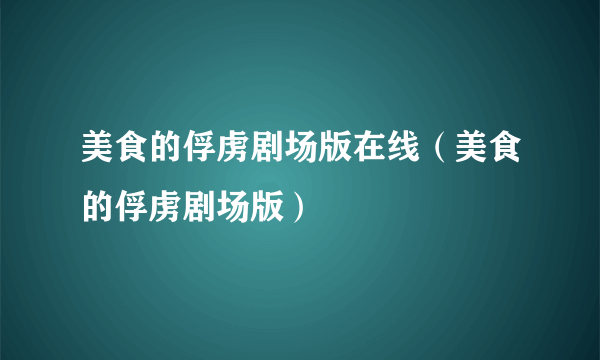 美食的俘虏剧场版在线（美食的俘虏剧场版）